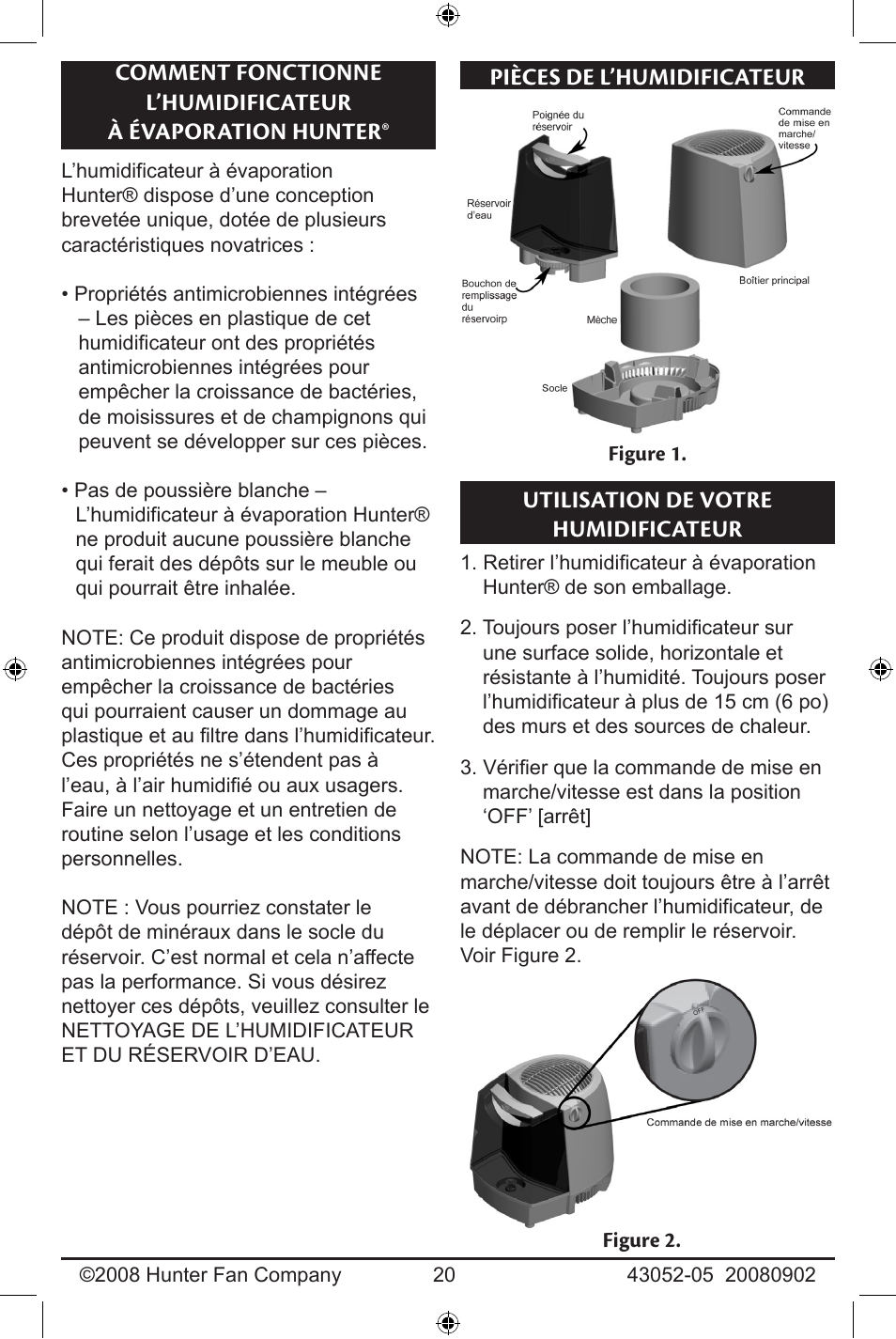 COMMENT FONCTIONNE L'HUMIDIFICATEUR À ÉVAPORATION HUNTER®

L'humidificateur à évaporation Hunter® dispose d'une conception brevetée unique, dotée de plusieurs caractéristiques novatrices :

• Propriétés antimicrobiennes intégrées – Les pièces en plastique de cet humidificateur ont des propriétés antimicrobiennes intégrées pour empêcher la croissance de bactéries, de moisissures et de champignons qui peuvent se développer sur ces pièces.

• Pas de poussière blanche – L'humidificateur à évaporation Hunter® ne produit aucune poussière blanche qui ferait des dépôts sur le meuble ou qui pourrait être inhalée.

NOTE: Ce produit dispose de propriétés antimicrobiennes intégrées pour empêcher la croissance de bactéries qui pourraient causer un dommage au plastique et au filtre dans l'humidificateur. Ces propriétés ne s'étendent pas à l'eau, à l'air humidifié ou aux usagers. Faire un nettoyage et un entretien de routine selon l'usage et les conditions personnelles.

NOTE : Vous pourriez constater le dépôt de minéraux dans le socle du réservoir. C'est normal et cela n'affecte pas la performance. Si vous désirez nettoyer ces dépôts, veuillez consulter le NETTOYAGE DE L'HUMIDIFICATEUR ET DU RÉSERVOIR D'EAU.

PIÈCES DE L'HUMIDIFICATEUR

Poignée du réservoir
Commande de mise en marche/ vitesse
Réservoir d'eau
Bouchon de remplissage du réservoirp
Boîtier principal
Mèche
Socle

Figure 1.

UTILISATION DE VOTRE HUMIDIFICATEUR

1. Retirer l'humidificateur à évaporation Hunter® de son emballage.

2. Toujours poser l'humidificateur sur une surface solide, horizontale et résistante à l'humidité. Toujours poser l'humidificateur à plus de 15 cm (6 po) des murs et des sources de chaleur.

3. Vérifier que la commande de mise en marche/vitesse est dans la position 'OFF' [arrêt]

NOTE: La commande de mise en marche/vitesse doit toujours être à l'arrêt avant de débrancher l'humidificateur, de le déplacer ou de remplir le réservoir. Voir Figure 2.

OFF

Commande de mise en marche/vitesse

Figure 2.

©2008 Hunter Fan Company 20 43052-05 20080902